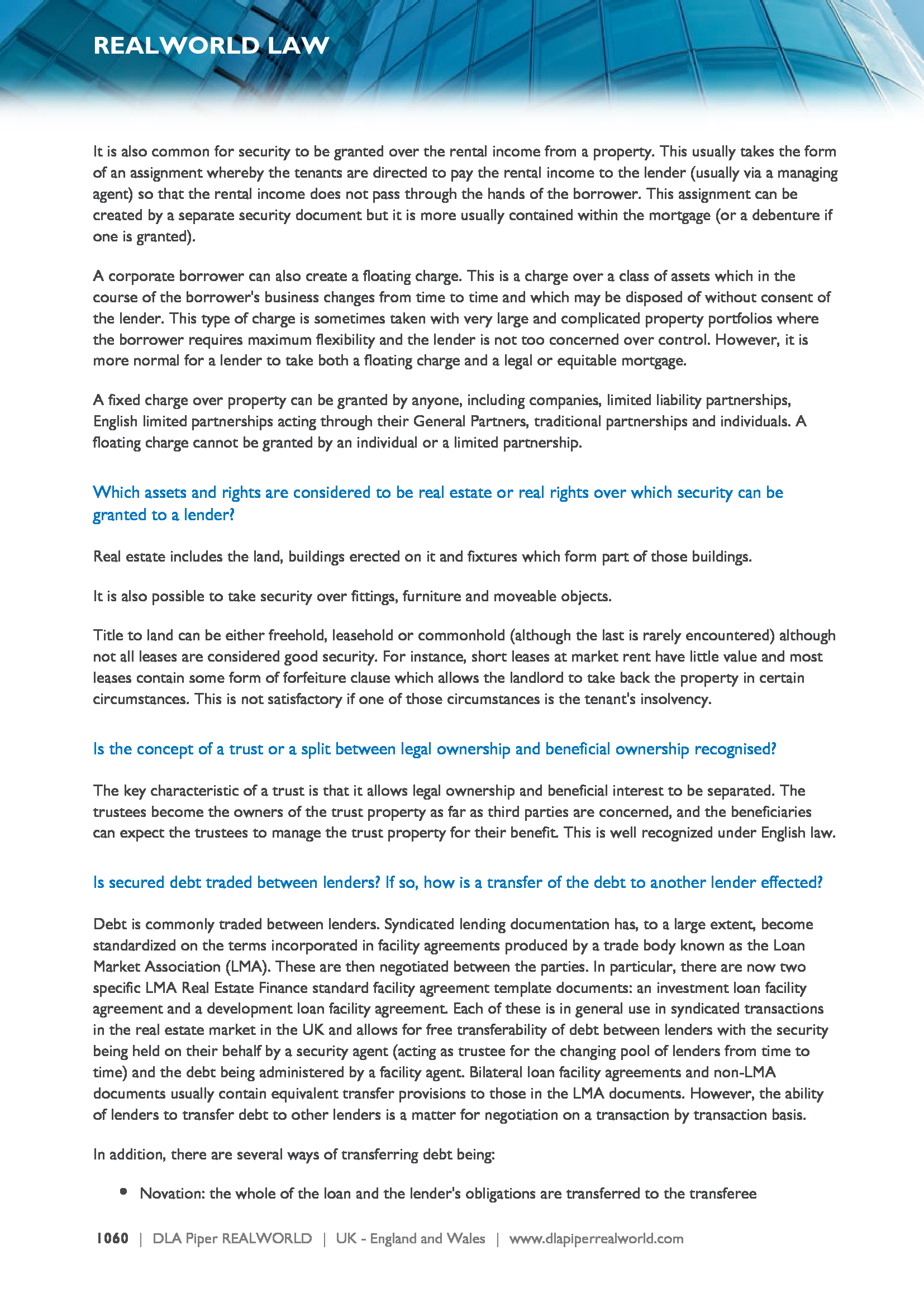 REALWORLD LAW

It is also common for security to be granted over the rental income from a property. This usually takes the form of an assignment whereby the tenants are directed to pay the rental income to the lender (usually via a managing agent) so that the rental income does not pass through the hands of the borrower. This assignment can be created by a separate security document but it is more usually contained within the mortgage (or a debenture if one is granted).

A corporate borrower can also create a floating charge. This is a charge over a class of assets which in the course of the borrower's business changes from time to time and which may be disposed of without consent of the lender. This type of charge is sometimes taken with very large and complicated property portfolios where the borrower requires maximum flexibility and the lender is not too concerned over control. However, it is more normal for a lender to take both a floating charge and a legal or equitable mortgage.

A fixed charge over property can be granted by anyone, including companies, limited liability partnerships, English limited partnerships acting through their General Partners, traditional partnerships and individuals. A floating charge cannot be granted by an individual or a limited partnership.

Which assets and rights are considered to be real estate or real rights over which security can be granted to a lender?

Real estate includes the land, buildings erected on it and fixtures which form part of those buildings.

It is also possible to take security over fittings, furniture and moveable objects.

Title to land can be either freehold, leasehold or commonhold (although the last is rarely encountered) although not all leases are considered good security. For instance, short leases at market rent have little value and most leases contain some form of forfeiture clause which allows the landlord to take back the property in certain circumstances. This is not satisfactory if one of those circumstances is the tenant's insolvency.

Is the concept of a trust or a split between legal ownership and beneficial ownership recognised?

The key characteristic of a trust is that it allows legal ownership and beneficial interest to be separated. The trustees become the owners of the trust property as far as third parties are concerned, and the beneficiaries can expect the trustees to manage the trust property for their benefit. This is well recognized under English law.

Is secured debt traded between lenders? If so, how is a transfer of the debt to another lender effected?

Debt is commonly traded between lenders. Syndicated lending documentation has, to a large extent, become standardized on the terms incorporated in facility agreements produced by a trade body known as the Loan Market Association (LMA). These are then negotiated between the parties. In particular, there are now two specific LMA Real Estate Finance standard facility agreement template documents: an investment loan facility agreement and a development loan facility agreement. Each of these is in general use in syndicated transactions in the real estate market in the UK and allows for free transferability of debt between lenders with the security being held on their behalf by a security agent (acting as trustee for the changing pool of lenders from time to time) and the debt being administered by a facility agent. Bilateral loan facility agreements and non-LMA documents usually contain equivalent transfer provisions to those in the LMA documents. However, the ability of lenders to transfer debt to other lenders is a matter for negotiation on a transaction by transaction basis.

In addition, there are several ways of transferring debt being:

• Novation: the whole of the loan and the lender's obligations are transferred to the transferee

1060 | DLA Piper REALWORLD | UK - England and Wales | www.dlapiperrealworld.com